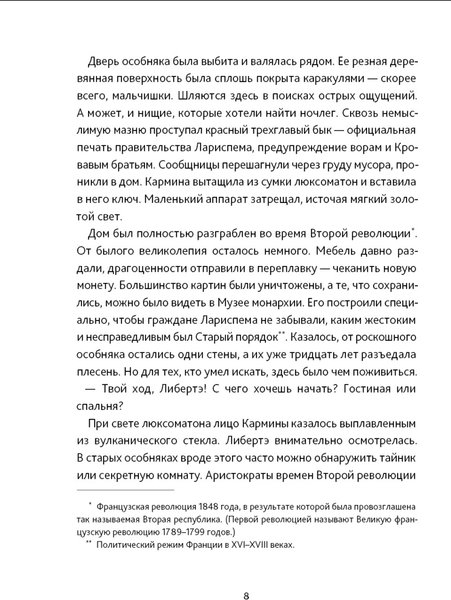 Дверь особняка была выбита и валялась рядом. Ее резная деревянная поверхность была сплошь покрыта каракулями — скорее всего, мальчишки. Шляются здесь в поисках острых ощущений. А может, и нищие, которые хотели найти ночлег. Сквозь немыслимую мазню проступал красный трехглавый бык — официальная печать правительства Лариспема, предупреждение ворам и Кровавым братьям. Сообщницы перешагнули через груду мусора, проникли в дом. Кармина вытащила из сумки люксоматон и вставила в него ключ. Маленький аппарат затрещал, источая мягкий золотой свет.

Дом был полностью разграблен во время Второй революции*. От былого великолепия осталось немного. Мебель давно раздали, драгоценности отправили в переплавку — чеканить новую монету. Большинство картин были уничтожены, а те, что сохранились, можно было видеть в Музее монархии. Его построили специально, чтобы граждане Лариспема не забывали, каким жестоким и несправедливым был Старый порядок**. Казалось, от роскошного особняка остались одни стены, а их уже тридцать лет разъедала плесень. Но для тех, кто умел искать, здесь было чем поживиться.

— Твой ход, Либертэ! С чего хочешь начать? Гостиная или спальня?

При свете люксоматона лицо Кармины казалось выплавленным из вулканического стекла. Либертэ внимательно осмотрелась. В старых особняках вроде этого часто можно обнаружить тайник или секретную комнату. Аристократы времен Второй революции

* Французская революция 1848 года, в результате которой была провозглашена так называемая Вторая республика. (Первой революцией называют Великую французскую революцию 1789–1799 годов.)

** Политический режим Франции в XVI–XVIII веках.

8